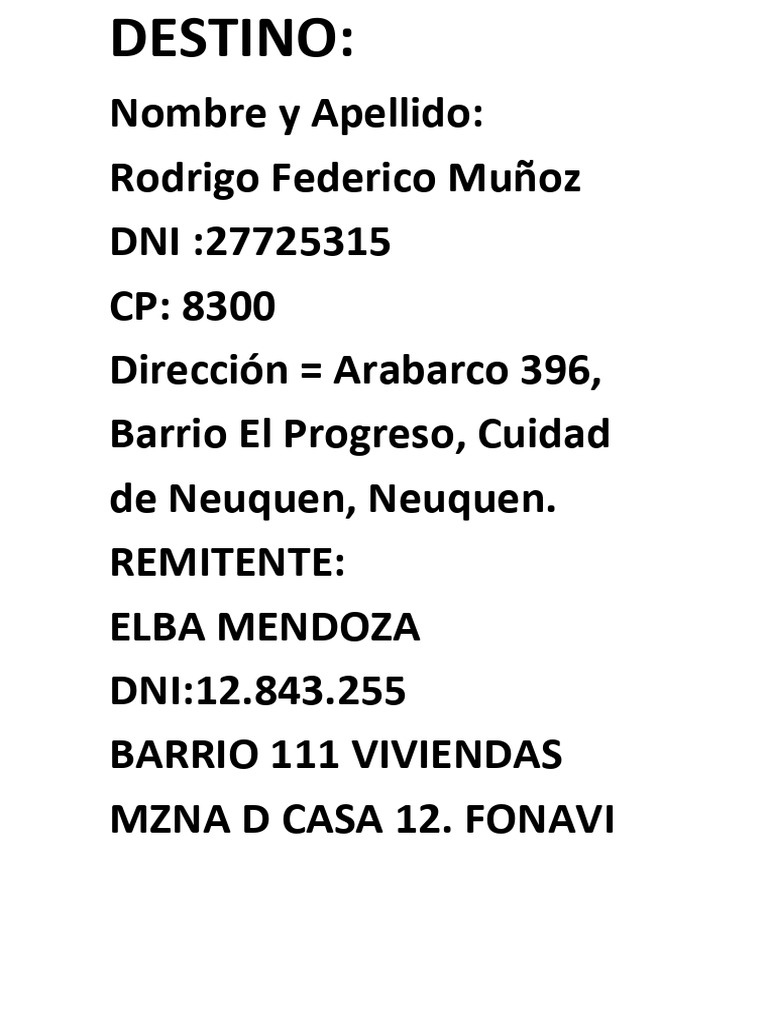 DESTINO:
Nombre y Apellido:
Rodrigo Federico Muñoz
DNI :27725315
CP: 8300
Dirección = Arabarco 396, Barrio El Progreso, Cuidad de Neuquen, Neuquen.
REMITENTE:
ELBA MENDOZA
DNI:12.843.255
BARRIO 111 VIVIENDAS MZNA D CASA 12. FONAVI